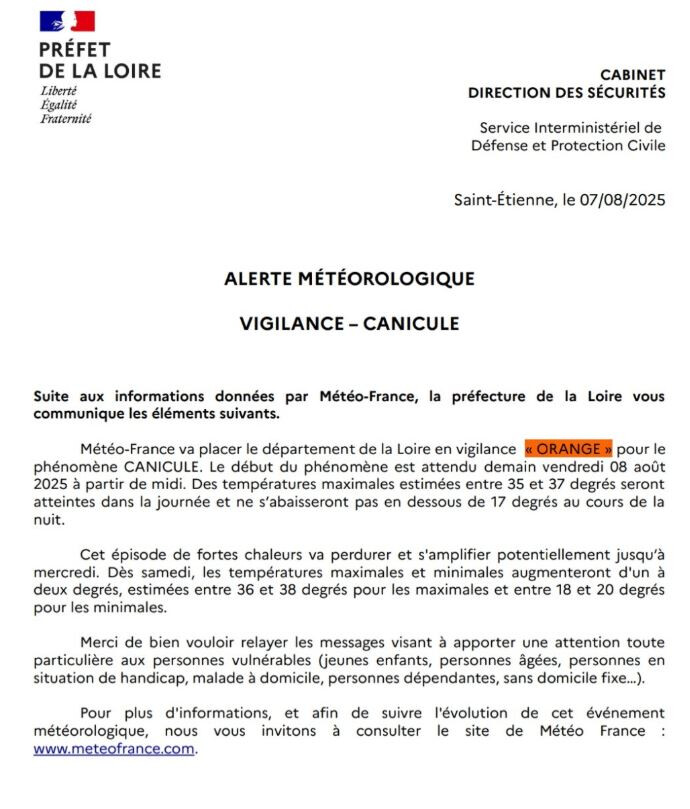 PRÉFET
DE LA LOIRE
Liberté
Égalité
Fraternité

CABINET
DIRECTION DES SÉCURITÉS

Service Interministériel de Défense et Protection Civile

Saint-Étienne, le 07/08/2025

ALERTE MÉTÉOROLOGIQUE

VIGILANCE – CANICULE

Suite aux informations données par Météo-France, la préfecture de la Loire vous communique les éléments suivants.

Météo-France va placer le département de la Loire en vigilance « ORANGE » pour le phénomène CANICULE. Le début du phénomène est attendu demain vendredi 08 août 2025 à partir de midi. Des températures maximales estimées entre 35 et 37 degrés seront atteintes dans la journée et ne s'abaisseront pas en dessous de 17 degrés au cours de la nuit.

Cet épisode de fortes chaleurs va perdurer et s'amplifier potentiellement jusqu'à mercredi. Dès samedi, les températures maximales et minimales augmenteront d'un à deux degrés, estimées entre 36 et 38 degrés pour les maximales et entre 18 et 20 degrés pour les minimales.

Merci de bien vouloir relayer les messages visant à apporter une attention toute particulière aux personnes vulnérables (jeunes enfants, personnes âgées, personnes en situation de handicap, malade à domicile, personnes dépendantes, sans domicile fixe...).

Pour plus d'informations, et afin de suivre l'évolution de cet événement météorologique, nous vous invitons à consulter le site de Météo France : www.meteofrance.com.